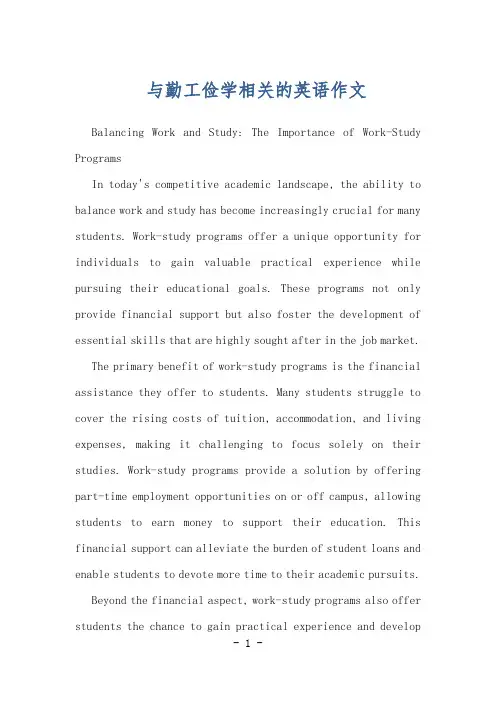 与勤工俭学相关的英语作文

Balancing Work and Study: The Importance of Work-Study Programs

In today's competitive academic landscape, the ability to balance work and study has become increasingly crucial for many students. Work-study programs offer a unique opportunity for individuals to gain valuable practical experience while pursuing their educational goals. These programs not only provide financial support but also foster the development of essential skills that are highly sought after in the job market.

The primary benefit of work-study programs is the financial assistance they offer to students. Many students struggle to cover the rising costs of tuition, accommodation, and living expenses, making it challenging to focus solely on their studies. Work-study programs provide a solution by offering part-time employment opportunities on or off campus, allowing students to earn money to support their education. This financial support can alleviate the burden of student loans and enable students to devote more time to their academic pursuits.

Beyond the financial aspect, work-study programs also offer students the chance to gain practical experience and develop

- 1 -